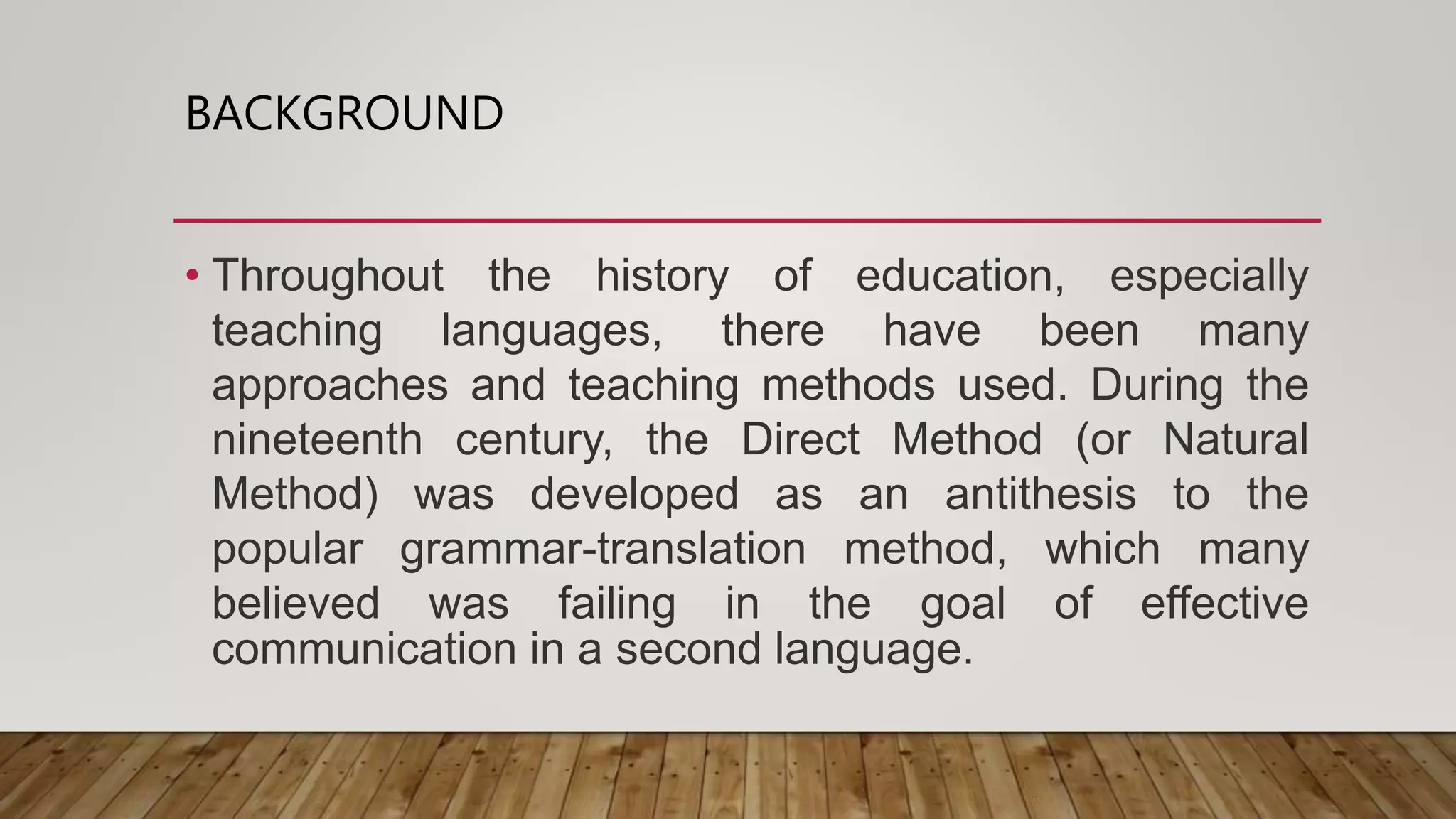 BACKGROUND

• Throughout the history of education, especially teaching languages, there have been many approaches and teaching methods used. During the nineteenth century, the Direct Method (or Natural Method) was developed as an antithesis to the popular grammar-translation method, which many believed was failing in the goal of effective communication in a second language.